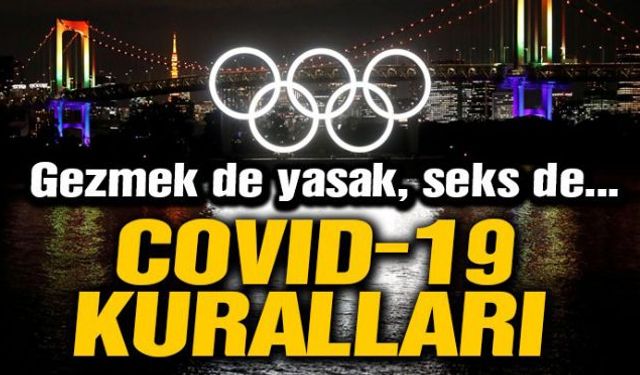 Gezmek de yasak, seks de...

COVID-19 KURALLARI